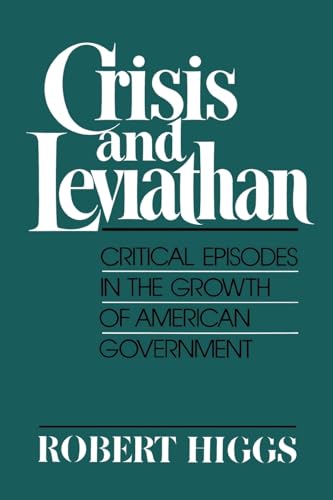 Crisis and Leviathan

CRITICAL EPISODES IN THE GROWTH OF AMERICAN GOVERNMENT

ROBERT HIGGS